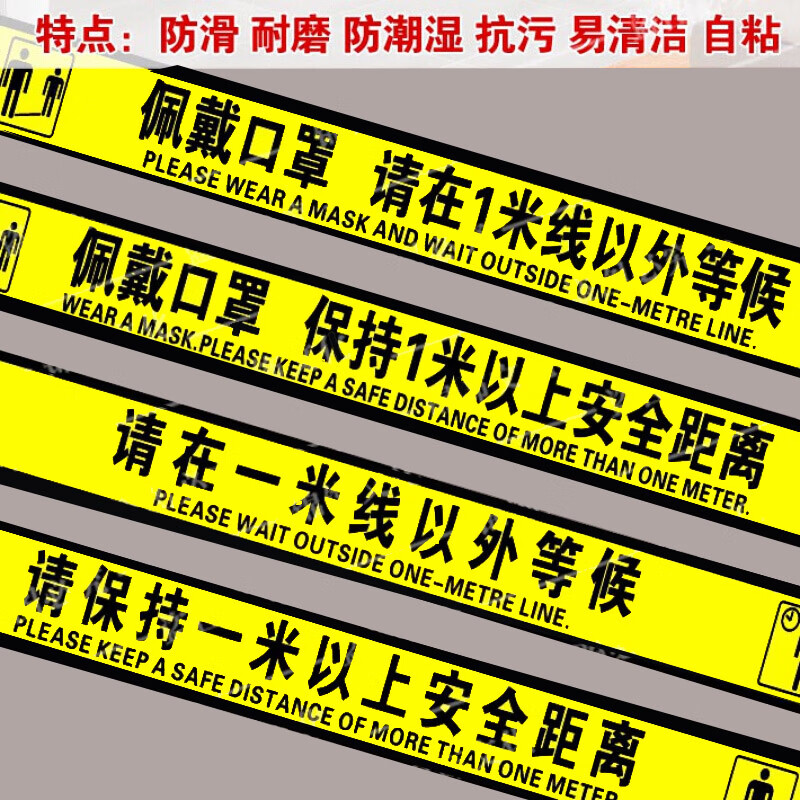 特点：防滑 耐磨 防潮湿 抗污 易清洁 自粘

佩戴口罩 请在1米线以外等候
PLEASE WEAR A MASK AND WAIT OUTSIDE ONE-METRE LINE.

佩戴口罩 保持1米以上安全距离
WEAR A MASK.PLEASE KEEP A SAFE DISTANCE OF MORE THAN ONE METER.

请在一米线以外等候
PLEASE WAIT OUTSIDE ONE-METRE LINE.

请保持一米以上安全距离
PLEASE KEEP A SAFE DISTANCE OF MORE THAN ONE METER